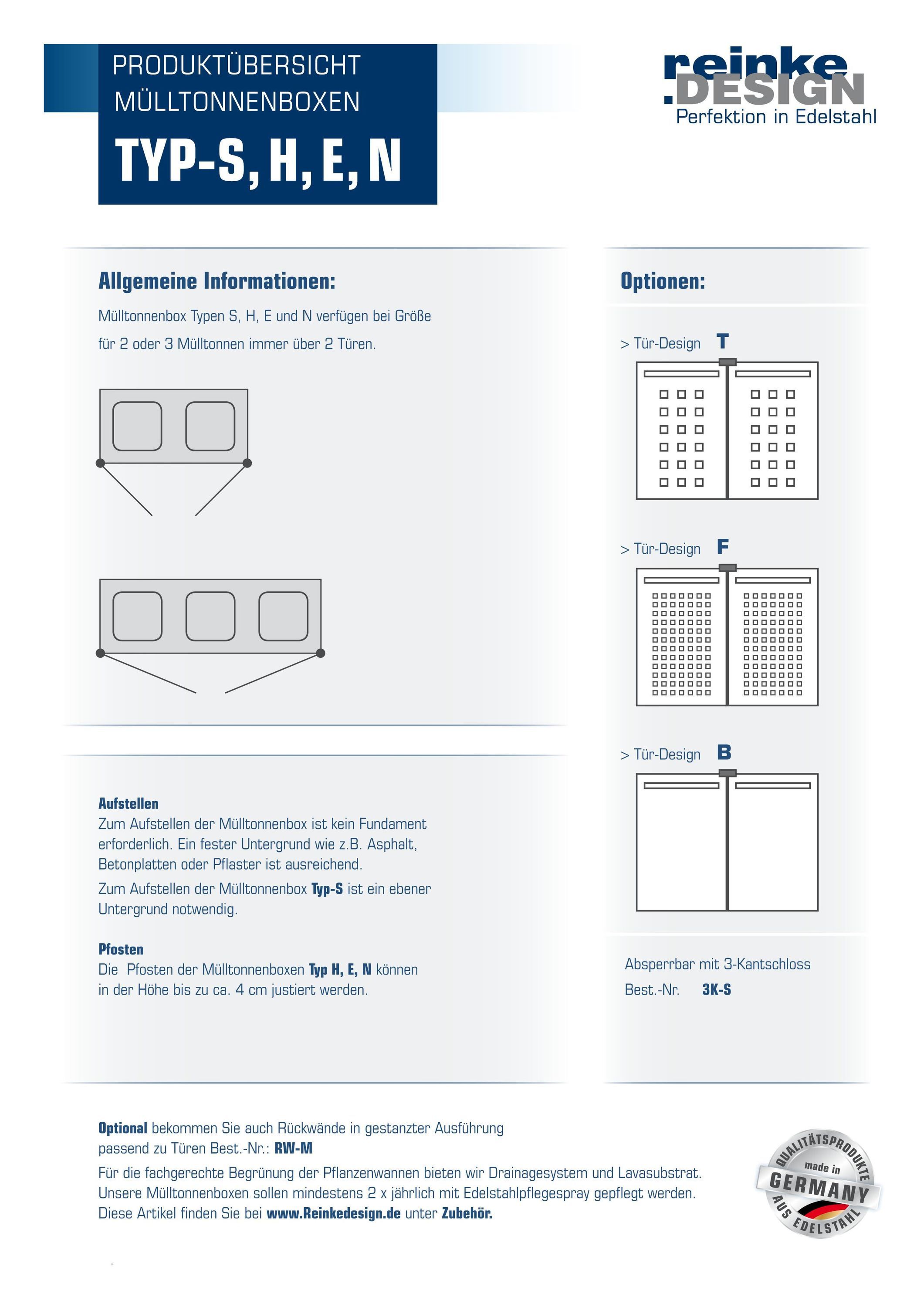 PRODUKTÜBERSICHT
MÜLLTONNENBOXEN

TYP-S, H, E, N

reinke
.DESIGN
Perfektion in Edelstahl

Allgemeine Informationen:

Mülltonnenbox Typen S, H, E und N verfügen bei Größe für 2 oder 3 Mülltonnen immer über 2 Türen.

Aufstellen
Zum Aufstellen der Mülltonnenbox ist kein Fundament erforderlich. Ein fester Untergrund wie z.B. Asphalt, Betonplatten oder Pflaster ist ausreichend.

Zum Aufstellen der Mülltonnenbox Typ-S ist ein ebener Untergrund notwendig.

Pfosten
Die Pfosten der Mülltonnenboxen Typ H, E, N können in der Höhe bis zu ca. 4 cm justiert werden.

Optionen:

> Tür-Design T

> Tür-Design F

> Tür-Design B

Absperrbar mit 3-Kantschloss

Best.-Nr. 3K-S

Optional bekommen Sie auch Rückwände in gestanzter Ausführung passend zu Türen Best.-Nr.: RW-M

Für die fachgerechte Begrünung der Pflanzenwannen bieten wir Drainagesystem und Lavasubstrat.
Unsere Mülltonnenboxen sollen mindestens 2 x jährlich mit Edelstahlpflegespray gepflegt werden.
Diese Artikel finden Sie bei www.Reinkedesign.de unter Zubehör.

QUALITÄTSPRODUKTE made in GERMANY AUS EDELSTAHL